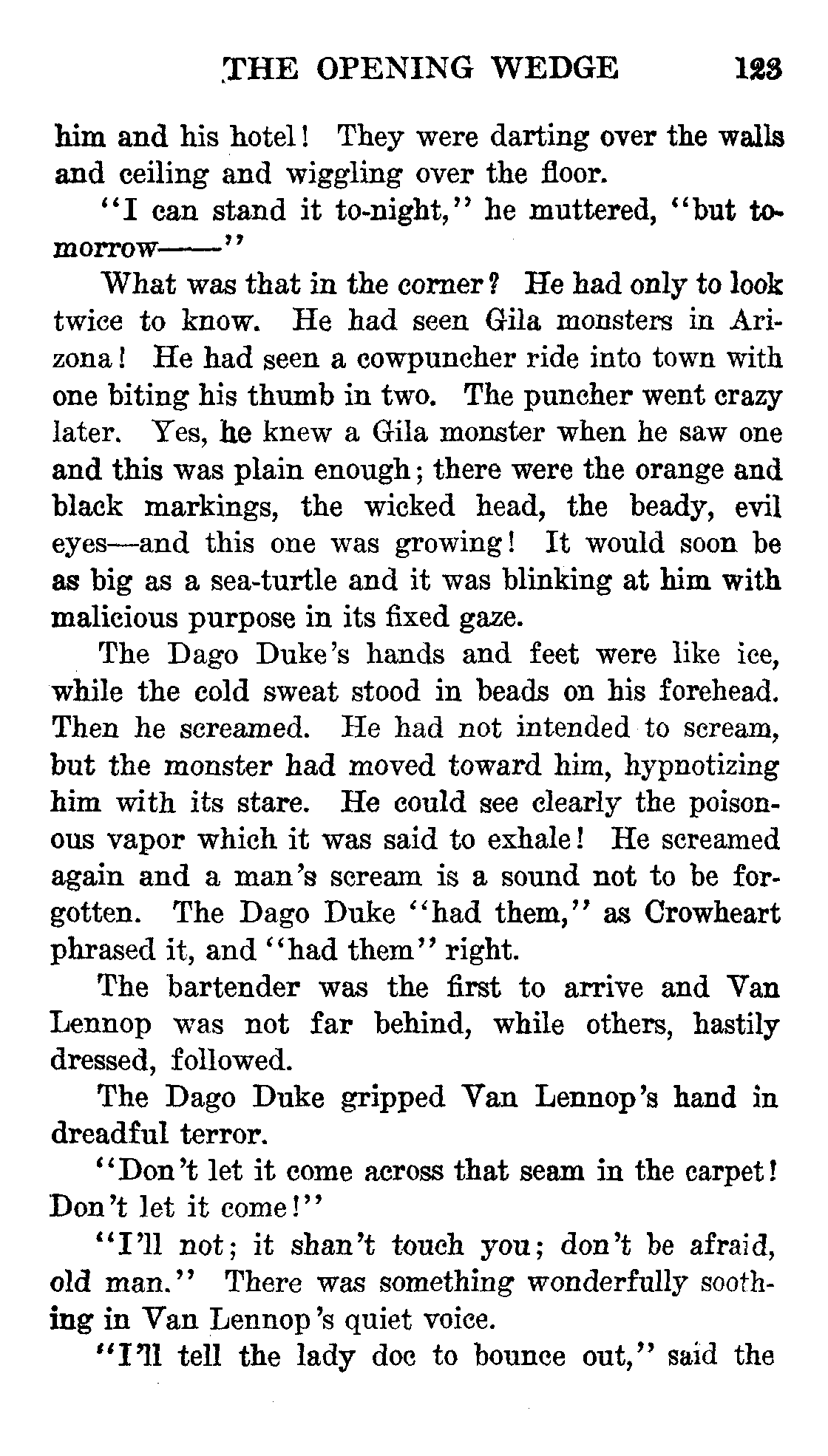 THE OPENING WEDGE 123

him and his hotel! They were darting over the walls and ceiling and wiggling over the floor.

"I can stand it to-night," he muttered, "but to-morrow——"

What was that in the corner? He had only to look twice to know. He had seen Gila monsters in Arizona! He had seen a cowpuncher ride into town with one biting his thumb in two. The puncher went crazy later. Yes, he knew a Gila monster when he saw one and this was plain enough; there were the orange and black markings, the wicked head, the beady, evil eyes—and this one was growing! It would soon be as big as a sea-turtle and it was blinking at him with malicious purpose in its fixed gaze.

The Dago Duke's hands and feet were like ice, while the cold sweat stood in beads on his forehead. Then he screamed. He had not intended to scream, but the monster had moved toward him, hypnotizing him with its stare. He could see clearly the poisonous vapor which it was said to exhale! He screamed again and a man's scream is a sound not to be forgotten. The Dago Duke "had them," as Crowheart phrased it, and "had them" right.

The bartender was the first to arrive and Van Lennop was not far behind, while others, hastily dressed, followed.

The Dago Duke gripped Van Lennop's hand in dreadful terror.

"Don't let it come across that seam in the carpet! Don't let it come!"

"I'll not; it shan't touch you; don't be afraid, old man." There was something wonderfully soothing in Van Lennop's quiet voice.

"I'll tell the lady doc to bounce out," said the